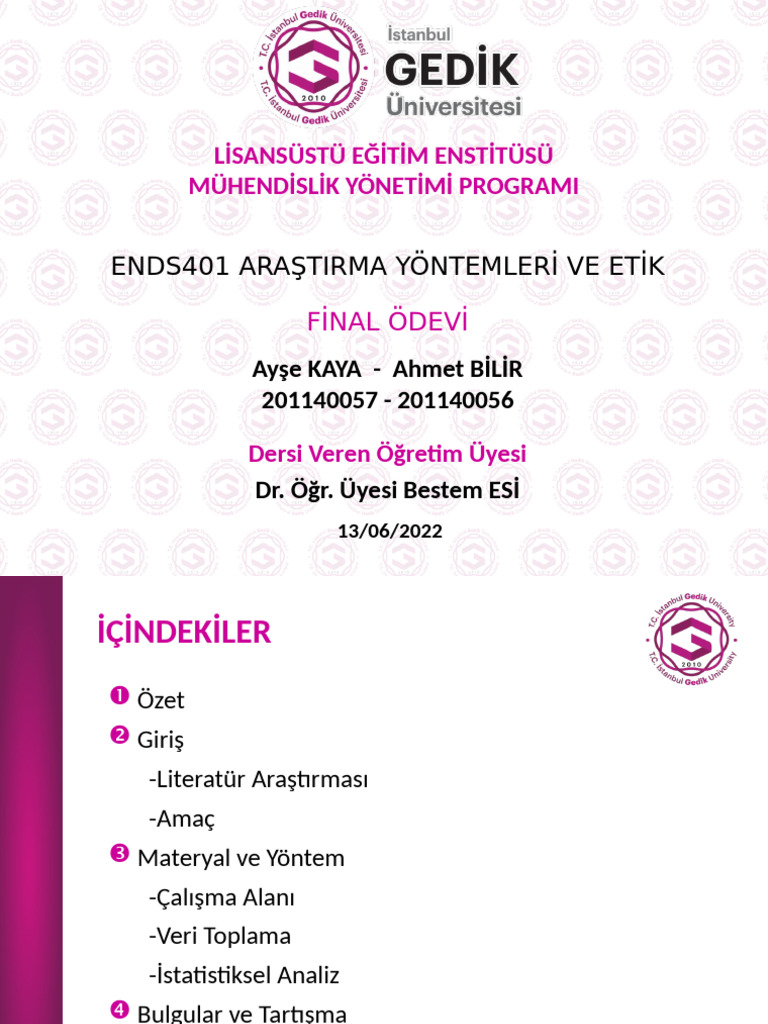 T.C. İstanbul Gedik Üniversitesi
2010
T.C. İstanbul Gedik Üniversitesi

İstanbul
GEDİK
Üniversitesi

LİSANSÜSTÜ EĞİTİM ENSTİTÜSÜ
MÜHENDİSLİK YÖNETİMİ PROGRAMI

ENDS401 ARAŞTIRMA YÖNTEMLERİ VE ETİK

FİNAL ÖDEVİ

Ayşe KAYA - Ahmet BİLİR
201140057 - 201140056

Dersi Veren Öğretim Üyesi
Dr. Öğr. Üyesi Bestem ESİ

13/06/2022

İÇİNDEKİLER

T.C. İstanbul Gedik University
2010
T.C. İstanbul Gedik University

❶ Özet
❷ Giriş
-Literatür Araştırması
-Amaç
❸ Materyal ve Yöntem
-Çalışma Alanı
-Veri Toplama
-İstatistiksel Analiz
❹ Bulgular ve Tartışma